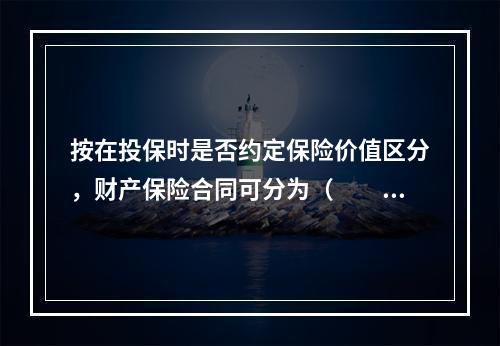 按在投保时是否约定保险价值区分，财产保险合同可分为（　　...